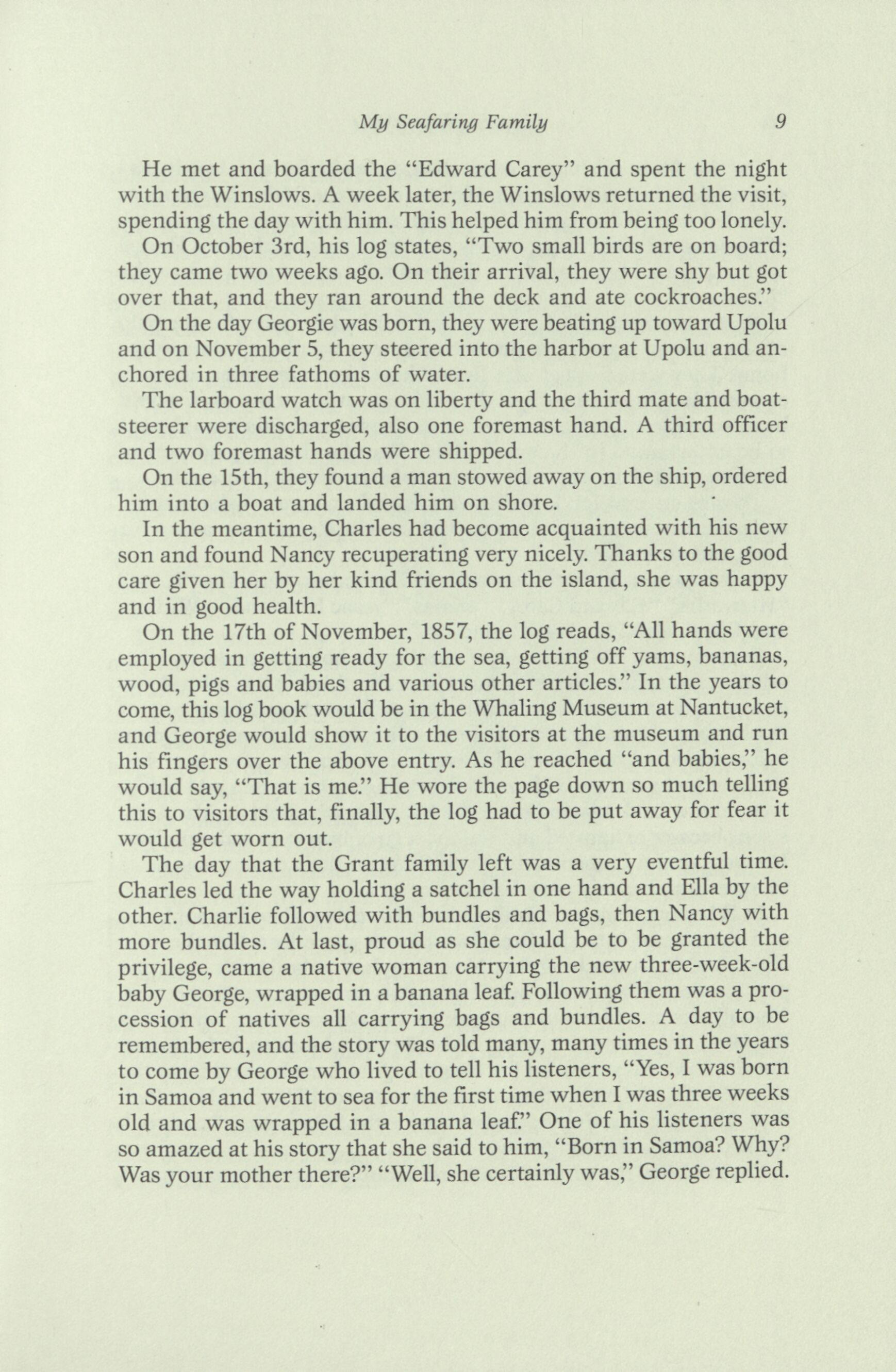 My Seafaring Family 9

He met and boarded the "Edward Carey" and spent the night with the Winslows. A week later, the Winslows returned the visit, spending the day with him. This helped him from being too lonely.

On October 3rd, his log states, "Two small birds are on board; they came two weeks ago. On their arrival, they were shy but got over that, and they ran around the deck and ate cockroaches."

On the day Georgie was born, they were beating up toward Upolu and on November 5, they steered into the harbor at Upolu and anchored in three fathoms of water.

The larboard watch was on liberty and the third mate and boatsteerer were discharged, also one foremast hand. A third officer and two foremast hands were shipped.

On the 15th, they found a man stowed away on the ship, ordered him into a boat and landed him on shore.

In the meantime, Charles had become acquainted with his new son and found Nancy recuperating very nicely. Thanks to the good care given her by her kind friends on the island, she was happy and in good health.

On the 17th of November, 1857, the log reads, "All hands were employed in getting ready for the sea, getting off yams, bananas, wood, pigs and babies and various other articles." In the years to come, this log book would be in the Whaling Museum at Nantucket, and George would show it to the visitors at the museum and run his fingers over the above entry. As he reached "and babies," he would say, "That is me." He wore the page down so much telling this to visitors that, finally, the log had to be put away for fear it would get worn out.

The day that the Grant family left was a very eventful time. Charles led the way holding a satchel in one hand and Ella by the other. Charlie followed with bundles and bags, then Nancy with more bundles. At last, proud as she could be to be granted the privilege, came a native woman carrying the new three-week-old baby George, wrapped in a banana leaf. Following them was a procession of natives all carrying bags and bundles. A day to be remembered, and the story was told many, many times in the years to come by George who lived to tell his listeners, "Yes, I was born in Samoa and went to sea for the first time when I was three weeks old and was wrapped in a banana leaf." One of his listeners was so amazed at his story that she said to him, "Born in Samoa? Why? Was your mother there?" "Well, she certainly was," George replied.